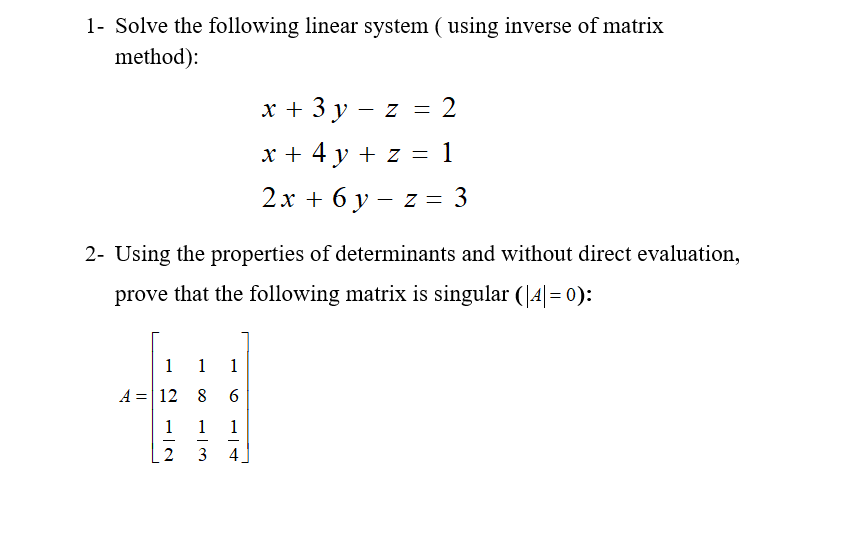 1- Solve the following linear system ( using inverse of matrix method):

$x + 3y - z = 2$
$x + 4y + z = 1$
$2x + 6y - z = 3$

2- Using the properties of determinants and without direct evaluation, prove that the following matrix is singular ($|A| = 0$):

$A = \begin{bmatrix} 1 & 1 & 1 \\ 12 & 8 & 6 \\ \frac{1}{2} & \frac{1}{3} & \frac{1}{4} \end{bmatrix}$